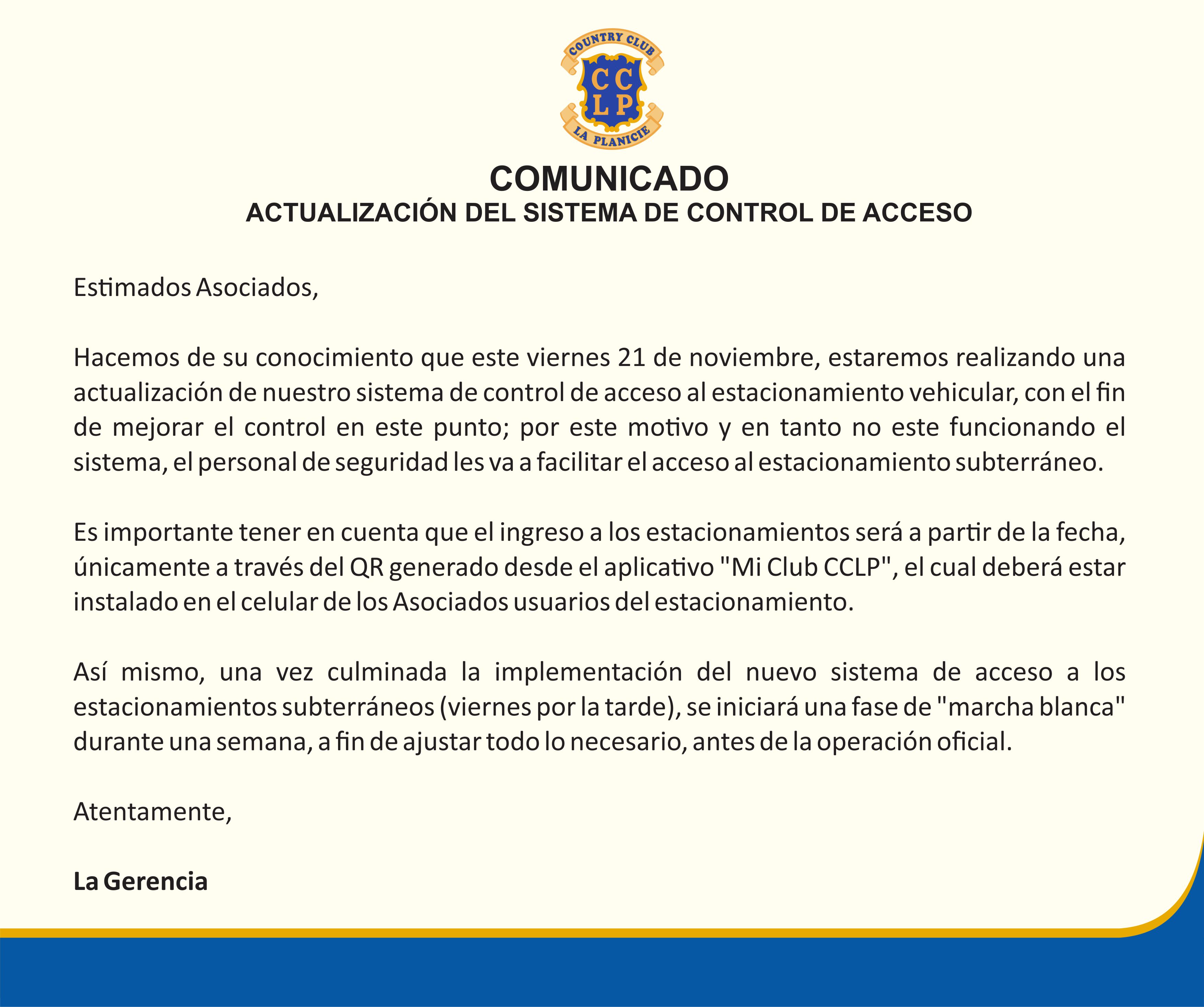 COUNTRY CLUB
CC
LP
LA PLANICIE

COMUNICADO
ACTUALIZACIÓN DEL SISTEMA DE CONTROL DE ACCESO

Estimados Asociados,

Hacemos de su conocimiento que este viernes 21 de noviembre, estaremos realizando una actualización de nuestro sistema de control de acceso al estacionamiento vehicular, con el fin de mejorar el control en este punto; por este motivo y en tanto no este funcionando el sistema, el personal de seguridad les va a facilitar el acceso al estacionamiento subterráneo.

Es importante tener en cuenta que el ingreso a los estacionamientos será a partir de la fecha, únicamente a través del QR generado desde el aplicativo "Mi Club CCLP", el cual deberá estar instalado en el celular de los Asociados usuarios del estacionamiento.

Así mismo, una vez culminada la implementación del nuevo sistema de acceso a los estacionamientos subterráneos (viernes por la tarde), se iniciará una fase de "marcha blanca" durante una semana, a fin de ajustar todo lo necesario, antes de la operación oficial.

Atentamente,

La Gerencia